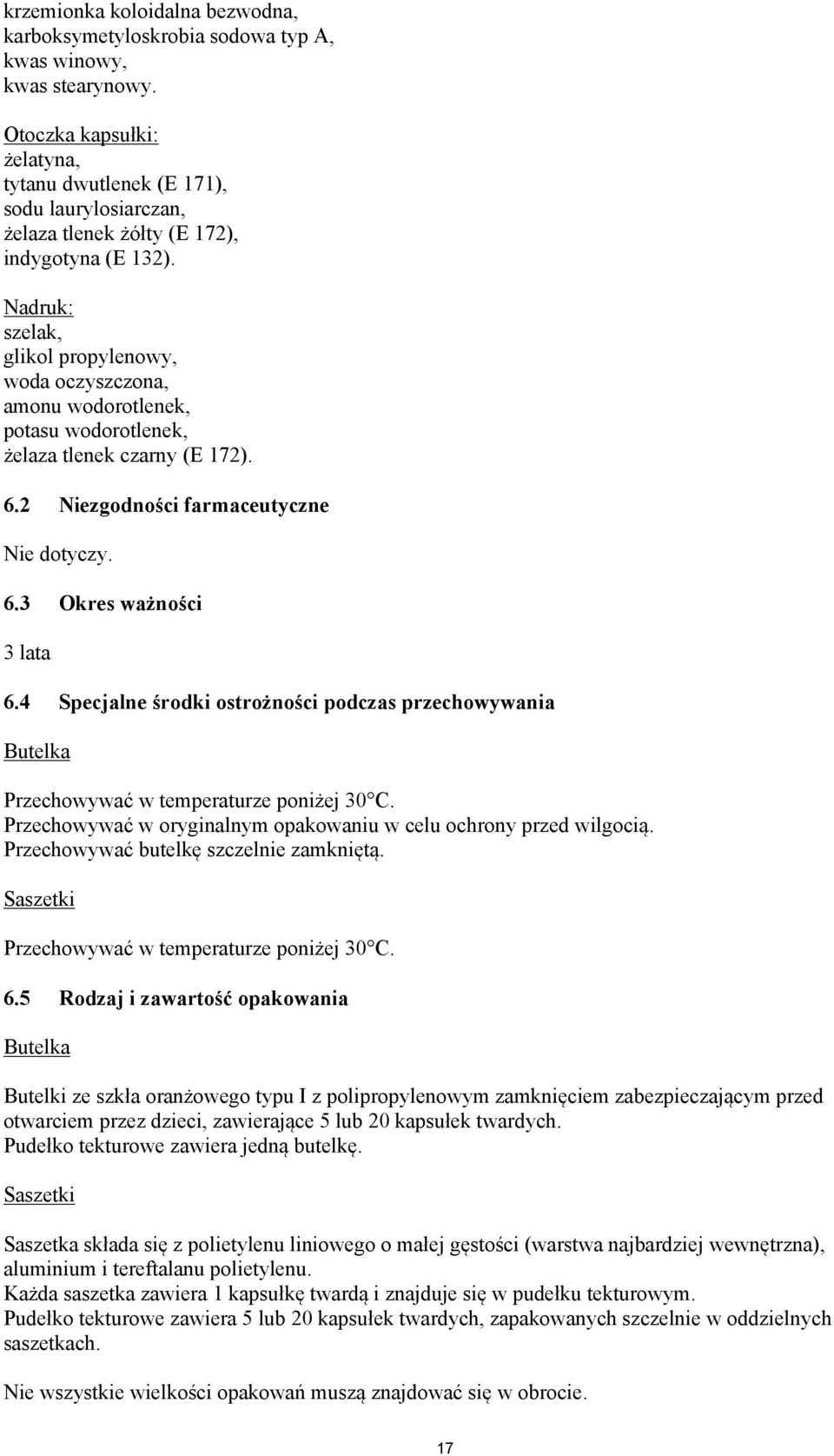 krzemionka koloidalna bezwodna,
karboksymetyloskrobia sodowa typ A,
kwas winowy,
kwas stearynowy.

Otoczka kapsułki:
żelatyna,
tytanu dwutlenek (E 171),
sodu laurylosiarczan,
żelaza tlenek żółty (E 172),
indygotyna (E 132).

Nadruk:
szelak,
glikol propylenowy,
woda oczyszczona,
amonu wodorotlenek,
potasu wodorotlenek,
żelaza tlenek czarny (E 172).

6.2 Niezgodności farmaceutyczne

Nie dotyczy.

6.3 Okres ważności

3 lata

6.4 Specjalne środki ostrożności podczas przechowywania

Butelka

Przechowywać w temperaturze poniżej 30°C.
Przechowywać w oryginalnym opakowaniu w celu ochrony przed wilgocią.
Przechowywać butelkę szczelnie zamkniętą.

Saszetki

Przechowywać w temperaturze poniżej 30°C.

6.5 Rodzaj i zawartość opakowania

Butelka

Butelki ze szkła oranżowego typu I z polipropylenowym zamknięciem zabezpieczającym przed otwarciem przez dzieci, zawierające 5 lub 20 kapsułek twardych.
Pudełko tekturowe zawiera jedną butelkę.

Saszetki

Saszetka składa się z polietylenu liniowego o małej gęstości (warstwa najbardziej wewnętrzna), aluminium i tereftalanu polietylenu.
Każda saszetka zawiera 1 kapsułkę twardą i znajduje się w pudełku tekturowym.
Pudełko tekturowe zawiera 5 lub 20 kapsułek twardych, zapakowanych szczelnie w oddzielnych saszetkach.

Nie wszystkie wielkości opakowań muszą znajdować się w obrocie.

17